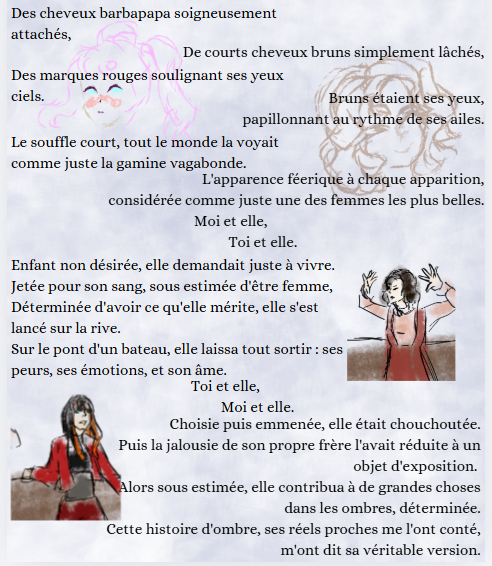 Des cheveux barbapapa soigneusement attachés,

De courts cheveux bruns simplement lâchés,

Des marques rouges soulignant ses yeux ciels.

Bruns étaient ses yeux, papillonnant au rythme de ses ailes.

Le souffle court, tout le monde la voyait comme juste la gamine vagabonde.

L'apparence féerique à chaque apparition, considérée comme juste une des femmes les plus belles.

Moi et elle,
Toi et elle.

Enfant non désirée, elle demandait juste à vivre.
Jetée pour son sang, sous estimée d'être femme,
Déterminée d'avoir ce qu'elle mérite, elle s'est lancé sur la rive.
Sur le pont d'un bateau, elle laissa tout sortir : ses peurs, ses émotions, et son âme.

Toi et elle,
Moi et elle.

Choisie puis emmenée, elle était chouchoutée.
Puis la jalousie de son propre frère l'avait réduite à un objet d'exposition.
Alors sous estimée, elle contribua à de grandes choses dans les ombres, déterminée.
Cette histoire d'ombre, ses réels proches me l'ont conté, m'ont dit sa véritable version.